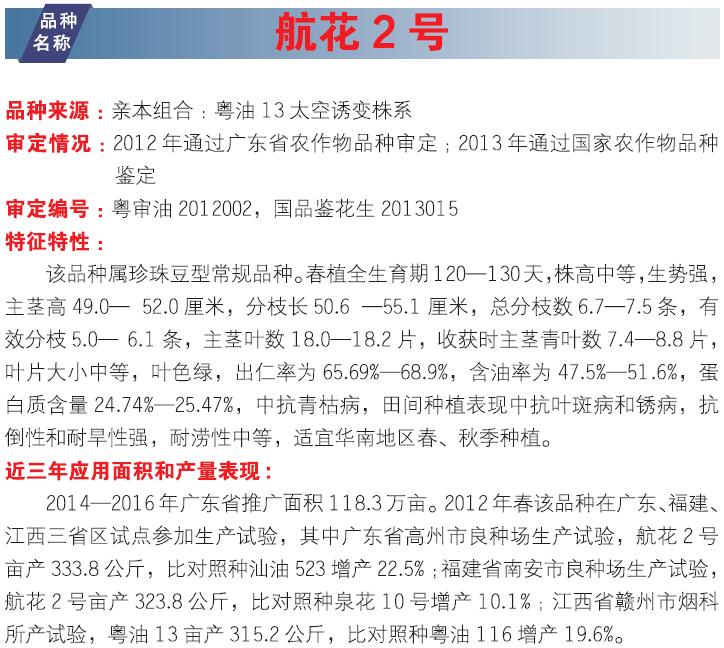 品种名称

航花 2 号

品种来源：亲本组合：粤油 13 太空诱变株系

审定情况：2012 年通过广东省农作物品种审定；2013 年通过国家农作物品种鉴定

审定编号：粤审油 2012002，国品鉴花生 2013015

特征特性：

该品种属珍珠豆型常规品种。春植全生育期 120—130 天，株高中等，生势强，主茎高 49.0— 52.0 厘米，分枝长 50.6 —55.1 厘米，总分枝数 6.7—7.5 条，有效分枝 5.0— 6.1 条，主茎叶数 18.0—18.2 片，收获时主茎青叶数 7.4—8.8 片，叶片大小中等，叶色绿，出仁率为 65.69%—68.9%，含油率为 47.5%—51.6%，蛋白质含量 24.74%—25.47%，中抗青枯病，田间种植表现中抗叶斑病和锈病，抗倒性和耐旱性强，耐涝性中等，适宜华南地区春、秋季种植。

近三年应用面积和产量表现：

2014—2016 年广东省推广面积 118.3 万亩。2012 年春该品种在广东、福建、江西三省区试点参加生产试验，其中广东省高州市良种场生产试验，航花 2 号亩产 333.8 公斤，比对照种汕油 523 增产 22.5%；福建省南安市良种场生产试验，航花 2 号亩产 323.8 公斤，比对照种泉花 10 号增产 10.1%；江西省赣州市烟科所产试验，粤油 13 亩产 315.2 公斤，比对照种粤油 116 增产 19.6%。